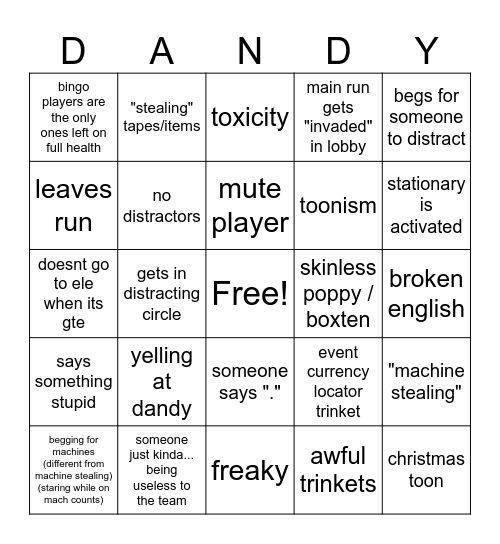 | D | A | N | D | Y |
|---|---|---|---|---|
| bingo players are the only ones left on full health | "stealing" tapes/items | toxicity | main run gets "invaded" in lobby | begs for someone to distract |
| leaves run | no distractors | mute player | toonism | stationary is activated |
| doesnt go to ele when its gte | gets in distracting circle | Free! | skinless poppy / boxten | broken english |
| says something stupid | yelling at dandy | someone says "." | event currency locator trinket | "machine stealing" |
| begging for machines (different from machine stealing) (staring while on mach counts) | someone just kinda... being useless to the team | freaky | awful trinkets | christmas toon |